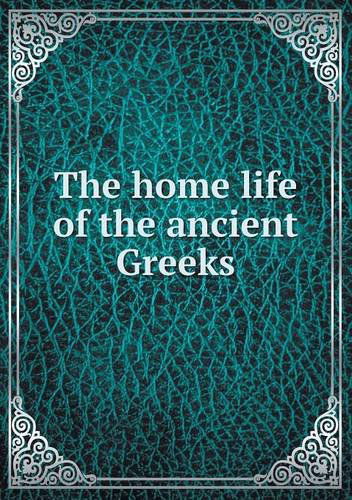 The home life of the ancient Greeks